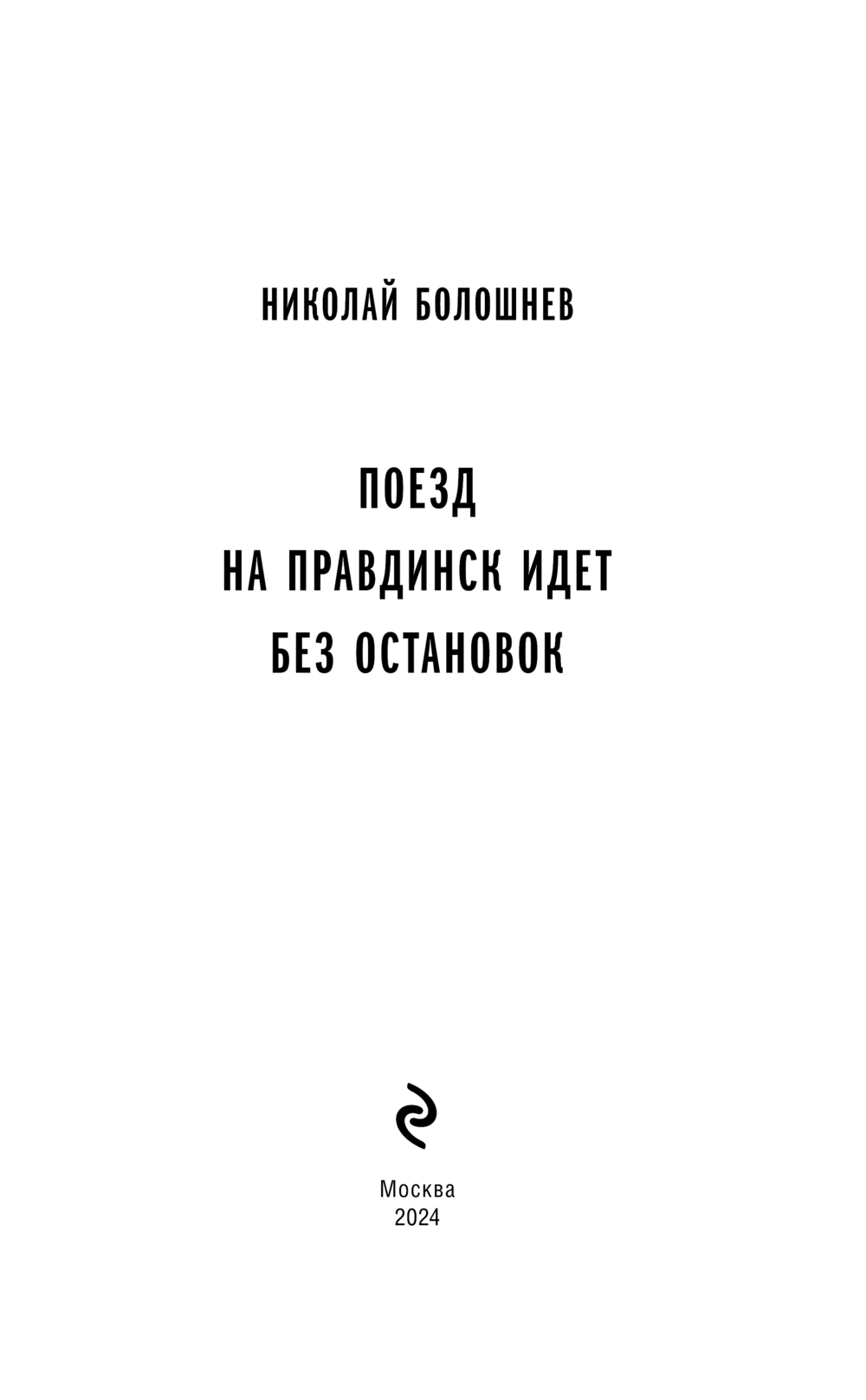 НИКОЛАЙ БОЛОШНЕВ

ПОЕЗД
НА ПРАВДИНСК ИДЕТ
БЕЗ ОСТАНОВОК

Москва
2024